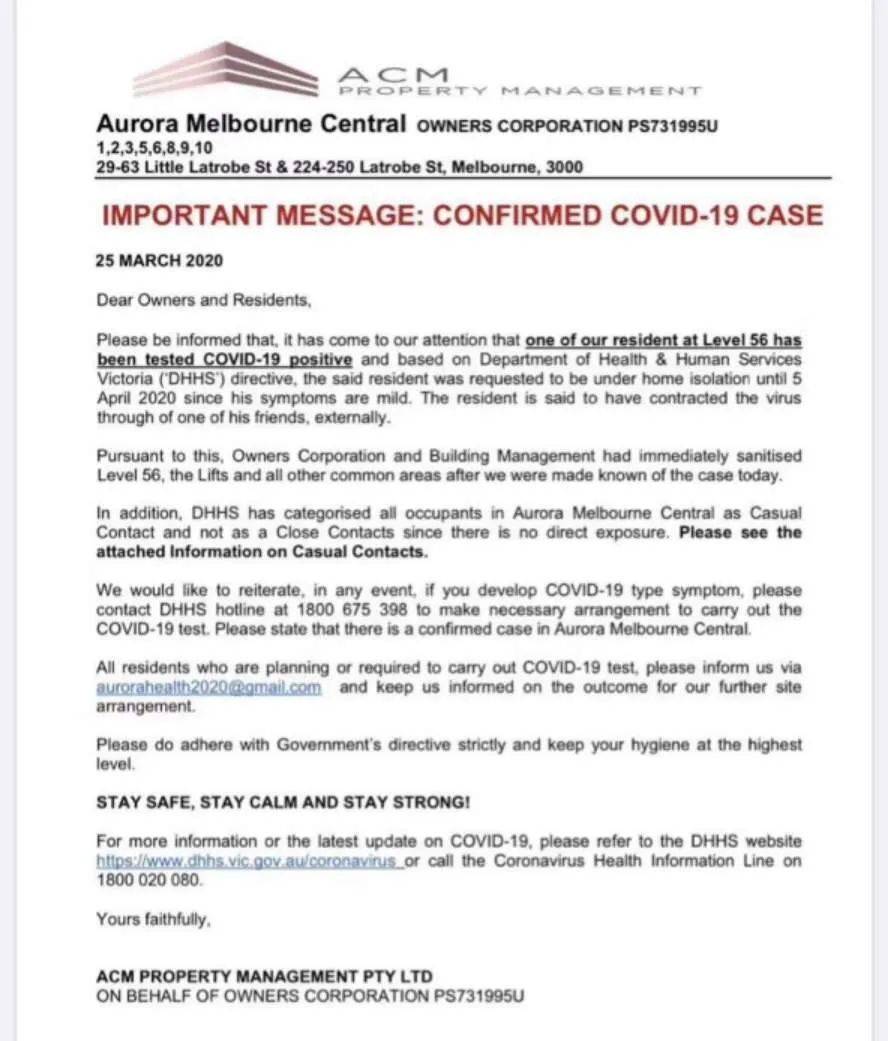 ACM
PROPERTY MANAGEMENT

Aurora Melbourne Central OWNERS CORPORATION PS731995U
1,2,3,5,6,8,9,10
29-63 Little Latrobe St & 224-250 Latrobe St, Melbourne, 3000

IMPORTANT MESSAGE: CONFIRMED COVID-19 CASE

25 MARCH 2020

Dear Owners and Residents,

Please be informed that, it has come to our attention that one of our resident at Level 56 has been tested COVID-19 positive and based on Department of Health & Human Services Victoria ('DHHS') directive, the said resident was requested to be under home isolation until 5 April 2020 since his symptoms are mild. The resident is said to have contracted the virus through of one of his friends, externally.

Pursuant to this, Owners Corporation and Building Management had immediately sanitised Level 56, the Lifts and all other common areas after we were made known of the case today.

In addition, DHHS has categorised all occupants in Aurora Melbourne Central as Casual Contact and not as a Close Contacts since there is no direct exposure. Please see the attached Information on Casual Contacts.

We would like to reiterate, in any event, if you develop COVID-19 type symptom, please contact DHHS hotline at 1800 675 398 to make necessary arrangement to carry out the COVID-19 test. Please state that there is a confirmed case in Aurora Melbourne Central.

All residents who are planning or required to carry out COVID-19 test, please inform us via aurorahealth2020@gmail.com and keep us informed on the outcome for our further site arrangement.

Please do adhere with Government's directive strictly and keep your hygiene at the highest level.

STAY SAFE, STAY CALM AND STAY STRONG!

For more information or the latest update on COVID-19, please refer to the DHHS website https://www.dhhs.vic.gov.au/coronavirus or call the Coronavirus Health Information Line on 1800 020 080.

Yours faithfully,

ACM PROPERTY MANAGEMENT PTY LTD
ON BEHALF OF OWNERS CORPORATION PS731995U